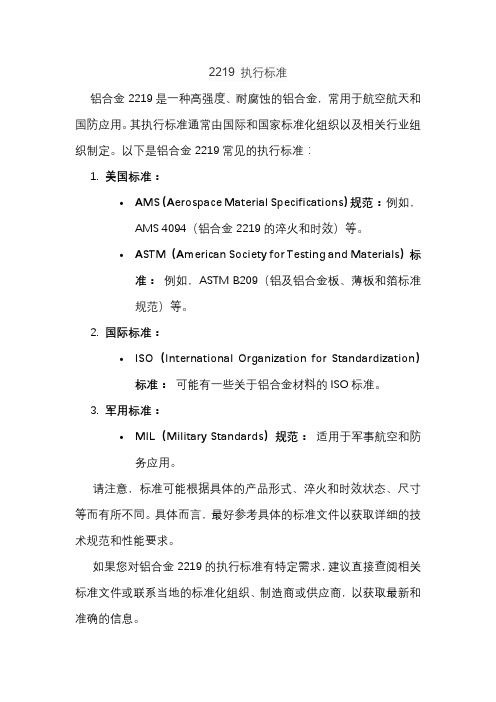 2219 执行标准

铝合金 2219 是一种高强度、耐腐蚀的铝合金，常用于航空航天和国防应用。其执行标准通常由国际和国家标准化组织以及相关行业组织制定。以下是铝合金 2219 常见的执行标准：

1. 美国标准：

• AMS（Aerospace Material Specifications）规范：例如，AMS 4094（铝合金 2219 的淬火和时效）等。

• ASTM（American Society for Testing and Materials）标准：例如，ASTM B209（铝及铝合金板、薄板和箔标准规范）等。

2. 国际标准：

• ISO（International Organization for Standardization）标准：可能有一些关于铝合金材料的 ISO 标准。

3. 军用标准：

• MIL（Military Standards）规范：适用于军事航空和防务应用。

请注意，标准可能根据具体的产品形式、淬火和时效状态、尺寸等而有所不同。具体而言，最好参考具体的标准文件以获取详细的技术规范和性能要求。

如果您对铝合金 2219 的执行标准有特定需求，建议直接查阅相关标准文件或联系当地的标准化组织、制造商或供应商，以获取最新和准确的信息。